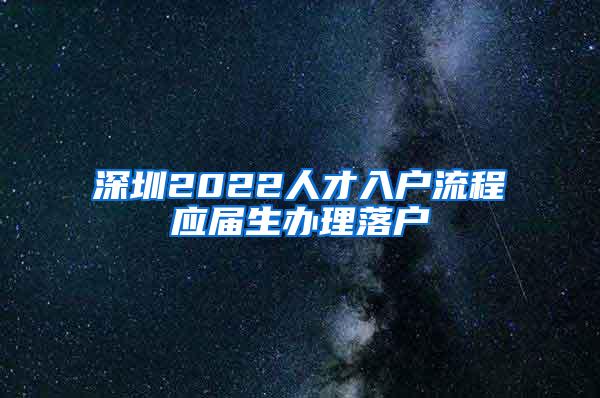 深圳2022人才入户流程
应届生办理落户